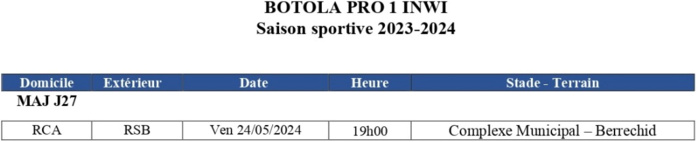 BOTOLA PRO 1 INWI
Saison sportive 2023-2024

| Domicile | Extérieur | Date | Heure | Stade - Terrain |
|---|---|---|---|---|
| MAJ J27 | | | | |
| RCA | RSB | Ven 24/05/2024 | 19h00 | Complexe Municipal – Berrechid |